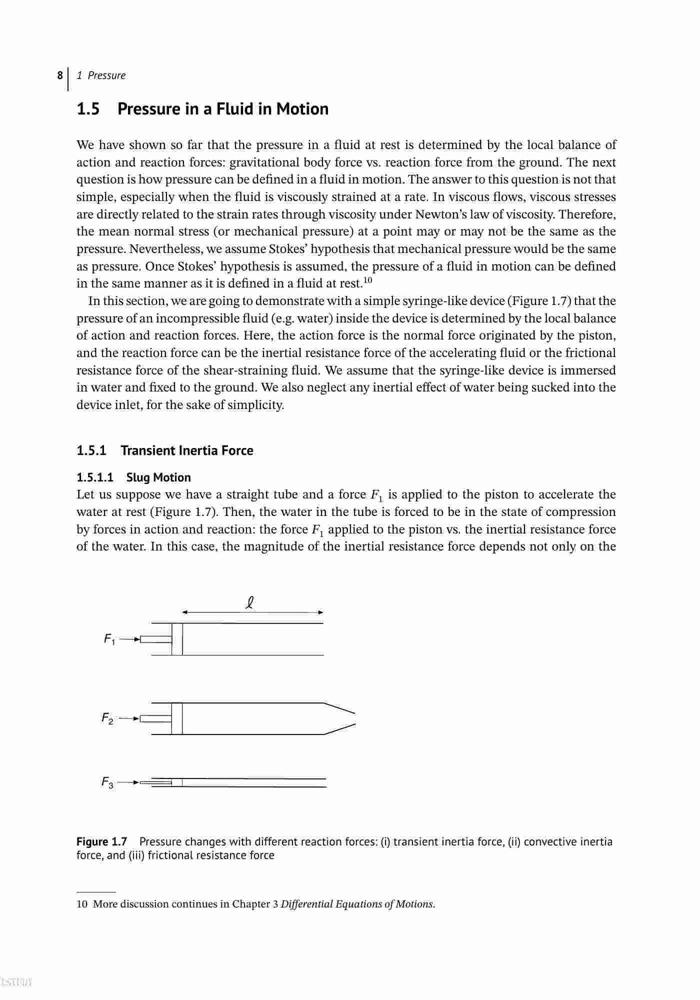 8 | 1 Pressure

1.5 Pressure in a Fluid in Motion

We have shown so far that the pressure in a fluid at rest is determined by the local balance of action and reaction forces: gravitational body force vs. reaction force from the ground. The next question is how pressure can be defined in a fluid in motion. The answer to this question is not that simple, especially when the fluid is viscously strained at a rate. In viscous flows, viscous stresses are directly related to the strain rates through viscosity under Newton's law of viscosity. Therefore, the mean normal stress (or mechanical pressure) at a point may or may not be the same as the pressure. Nevertheless, we assume Stokes' hypothesis that mechanical pressure would be the same as pressure. Once Stokes' hypothesis is assumed, the pressure of a fluid in motion can be defined in the same manner as it is defined in a fluid at rest.$^{10}$

In this section, we are going to demonstrate with a simple syringe-like device (Figure 1.7) that the pressure of an incompressible fluid (e.g. water) inside the device is determined by the local balance of action and reaction forces. Here, the action force is the normal force originated by the piston, and the reaction force can be the inertial resistance force of the accelerating fluid or the frictional resistance force of the shear-straining fluid. We assume that the syringe-like device is immersed in water and fixed to the ground. We also neglect any inertial effect of water being sucked into the device inlet, for the sake of simplicity.

1.5.1 Transient Inertia Force

1.5.1.1 Slug Motion

Let us suppose we have a straight tube and a force $F_1$ is applied to the piston to accelerate the water at rest (Figure 1.7). Then, the water in the tube is forced to be in the state of compression by forces in action and reaction: the force $F_1$ applied to the piston vs. the inertial resistance force of the water. In this case, the magnitude of the inertial resistance force depends not only on the

$\ell$

$F_1$

$F_2$

$F_3$

Figure 1.7 Pressure changes with different reaction forces: (i) transient inertia force, (ii) convective inertia force, and (iii) frictional resistance force

10 More discussion continues in Chapter 3 Differential Equations of Motions.